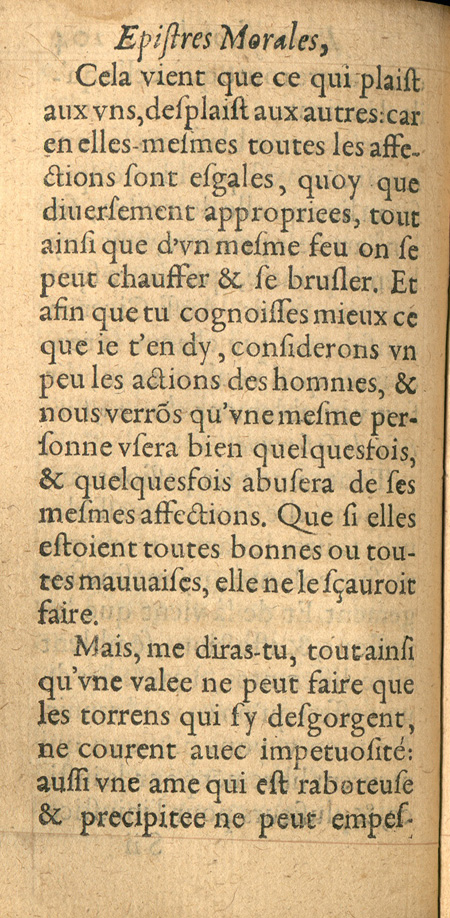 Epiſtres Morales,

Cela vient que ce qui plaiſt aux vns, deſplaiſt aux autres: car en elles-meſmes toutes les affections ſont eſgales, quoy que diuerſement appropriees, tout ainſi que d'vn meſme feu on ſe peut chauffer & ſe bruſler. Et afin que tu cognoiſſes mieux ce que ie t'en dy, conſiderons vn peu les actions des hommes, & nous verrõs qu'vne meſme perſonne vſera bien quelquesfois, & quelquesfois abuſera de ſes meſmes affections. Que ſi elles eſtoient toutes bonnes ou toutes mauuaiſes, elle ne le ſçauroit faire.

Mais, me diras-tu, tout ainſi qu'vne valee ne peut faire que les torrens qui s'y deſgorgent, ne courent auec impetuoſité: auſſi vne ame qui eſt raboteuſe & precipitee ne peut empeſ-